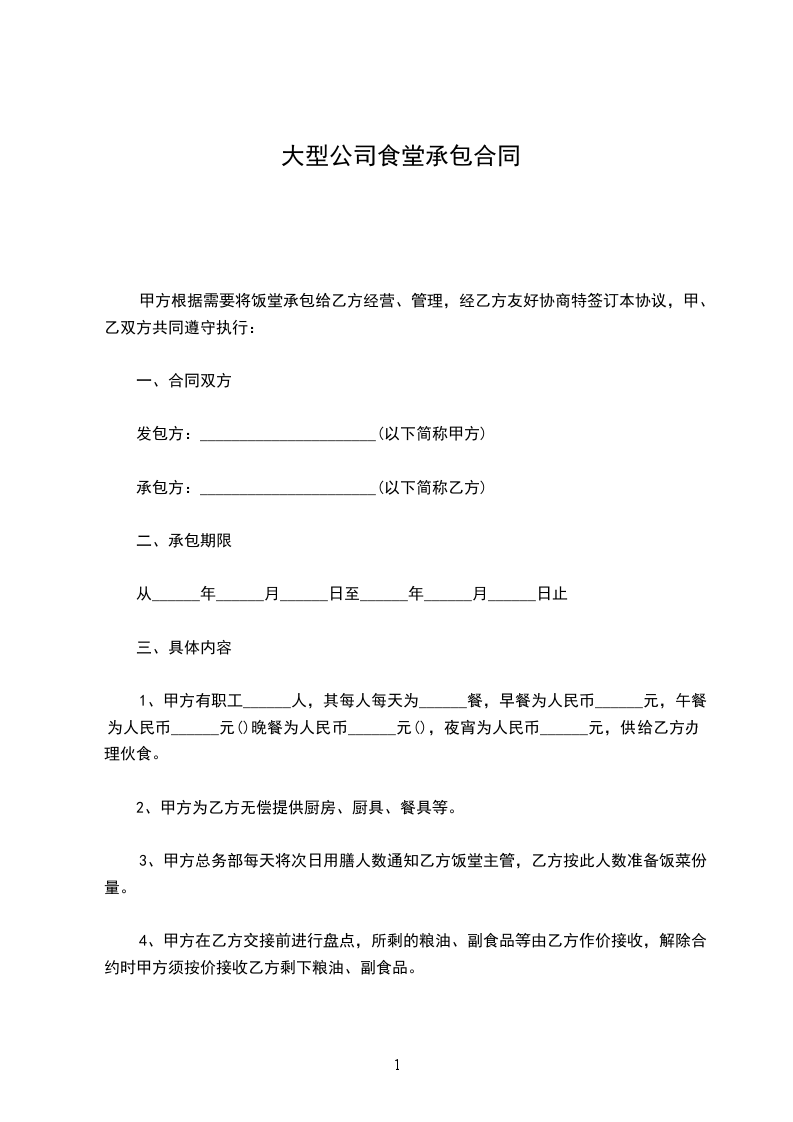 大型公司食堂承包合同

甲方根据需要将饭堂承包给乙方经营、管理，经乙方友好协商特签订本协议，甲、乙双方共同遵守执行：

一、合同双方

发包方：______________________(以下简称甲方)

承包方：______________________(以下简称乙方)

二、承包期限

从______年______月______日至______年______月______日止

三、具体内容

1、甲方有职工______人，其每人每天为______餐，早餐为人民币______元，午餐为人民币______元()晚餐为人民币______元()，夜宵为人民币______元，供给乙方办理伙食。

2、甲方为乙方无偿提供厨房、厨具、餐具等。

3、甲方总务部每天将次日用膳人数通知乙方饭堂主管，乙方按此人数准备饭菜份量。

4、甲方在乙方交接前进行盘点，所剩的粮油、副食品等由乙方作价接收，解除合约时甲方须按价接收乙方剩下粮油、副食品。

1